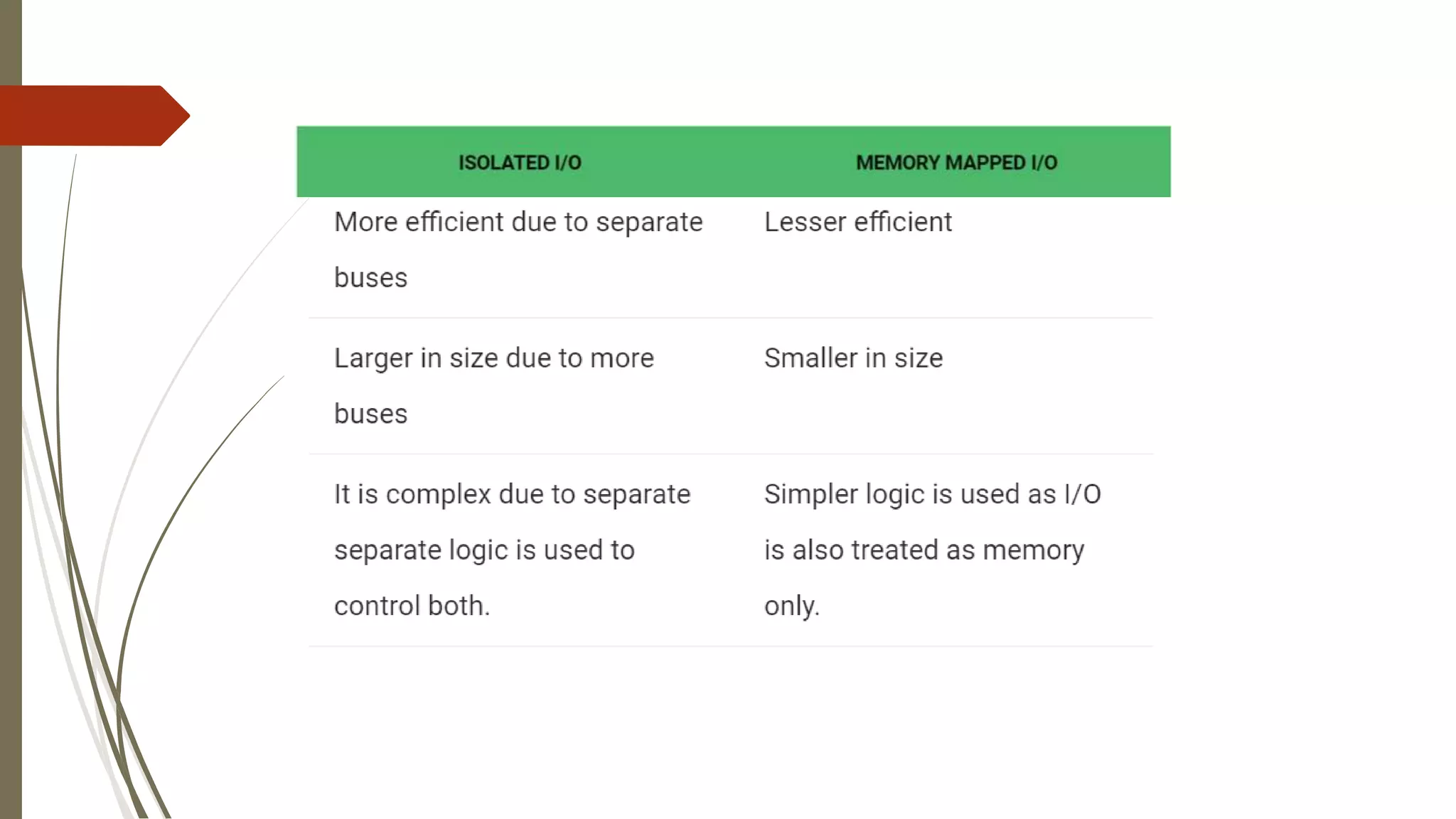 | ISOLATED I/O | MEMORY MAPPED I/O |
|---|---|
| More efficient due to separate buses | Lesser efficient |
| Larger in size due to more buses | Smaller in size |
| It is complex due to separate separate logic is used to control both. | Simpler logic is used as I/O is also treated as memory only. |